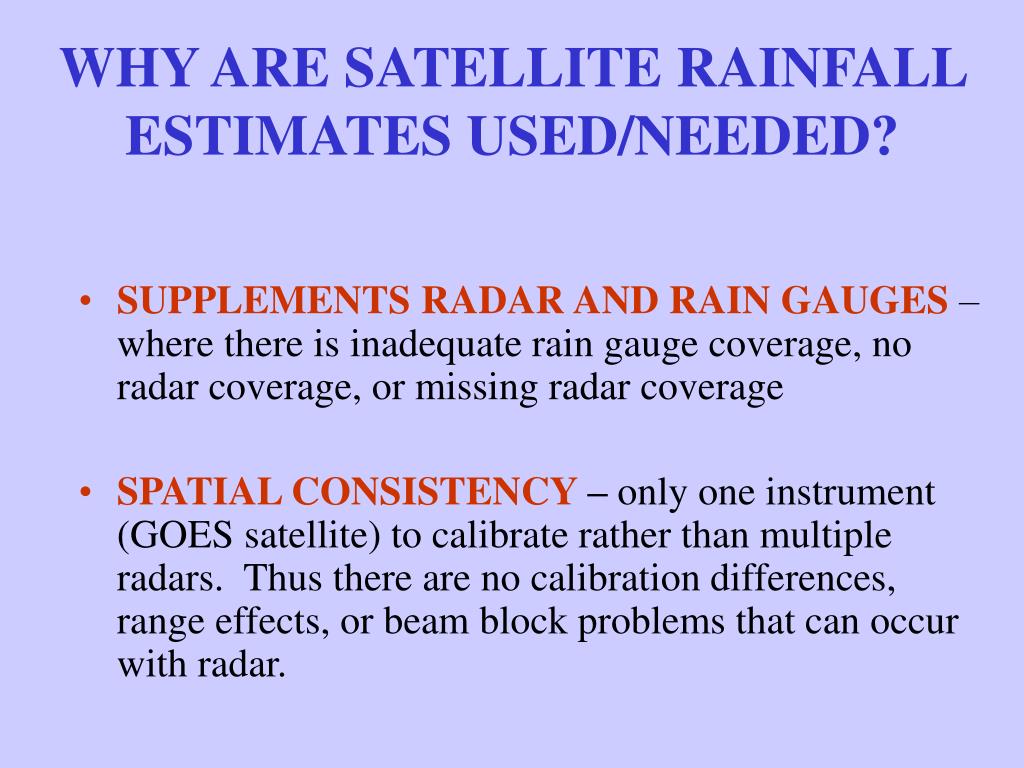 WHY ARE SATELLITE RAINFALL ESTIMATES USED/NEEDED?

• SUPPLEMENTS RADAR AND RAIN GAUGES – where there is inadequate rain gauge coverage, no radar coverage, or missing radar coverage

• SPATIAL CONSISTENCY – only one instrument (GOES satellite) to calibrate rather than multiple radars. Thus there are no calibration differences, range effects, or beam block problems that can occur with radar.